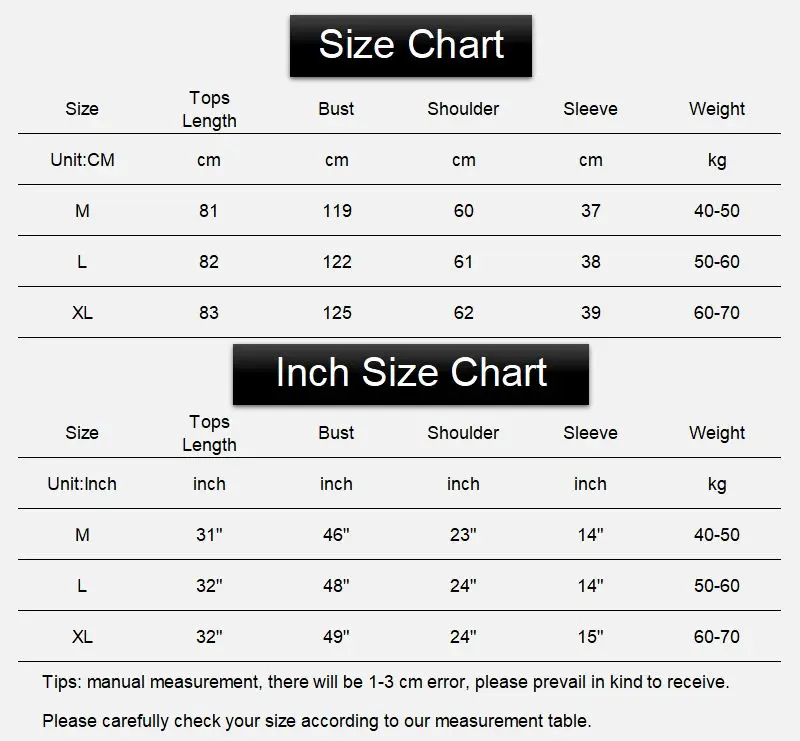 Size Chart

| Size | Tops Length | Bust | Shoulder | Sleeve | Weight |
|---|---|---|---|---|---|
| Unit:CM | cm | cm | cm | cm | kg |
| M | 81 | 119 | 60 | 37 | 40-50 |
| L | 82 | 122 | 61 | 38 | 50-60 |
| XL | 83 | 125 | 62 | 39 | 60-70 |

Inch Size Chart

| Size | Tops Length | Bust | Shoulder | Sleeve | Weight |
|---|---|---|---|---|---|
| Unit:Inch | inch | inch | inch | inch | kg |
| M | 31" | 46" | 23" | 14" | 40-50 |
| L | 32" | 48" | 24" | 14" | 50-60 |
| XL | 32" | 49" | 24" | 15" | 60-70 |

Tips: manual measurement, there will be 1-3 cm error, please prevail in kind to receive.

Please carefully check your size according to our measurement table.